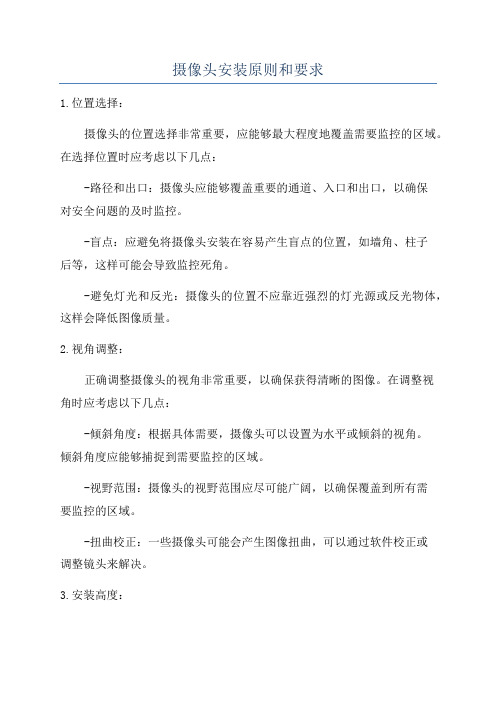 摄像头安装原则和要求

1.位置选择：

摄像头的位置选择非常重要，应能够最大程度地覆盖需要监控的区域。在选择位置时应考虑以下几点：

-路径和出口：摄像头应能够覆盖重要的通道、入口和出口，以确保对安全问题的及时监控。

-盲点：应避免将摄像头安装在容易产生盲点的位置，如墙角、柱子后等，这样可能会导致监控死角。

-避免灯光和反光：摄像头的位置不应靠近强烈的灯光源或反光物体，这样会降低图像质量。

2.视角调整：

正确调整摄像头的视角非常重要，以确保获得清晰的图像。在调整视角时应考虑以下几点：

-倾斜角度：根据具体需要，摄像头可以设置为水平或倾斜的视角。倾斜角度应能够捕捉到需要监控的区域。

-视野范围：摄像头的视野范围应尽可能广阔，以确保覆盖到所有需要监控的区域。

-扭曲校正：一些摄像头可能会产生图像扭曲，可以通过软件校正或调整镜头来解决。

3.安装高度：